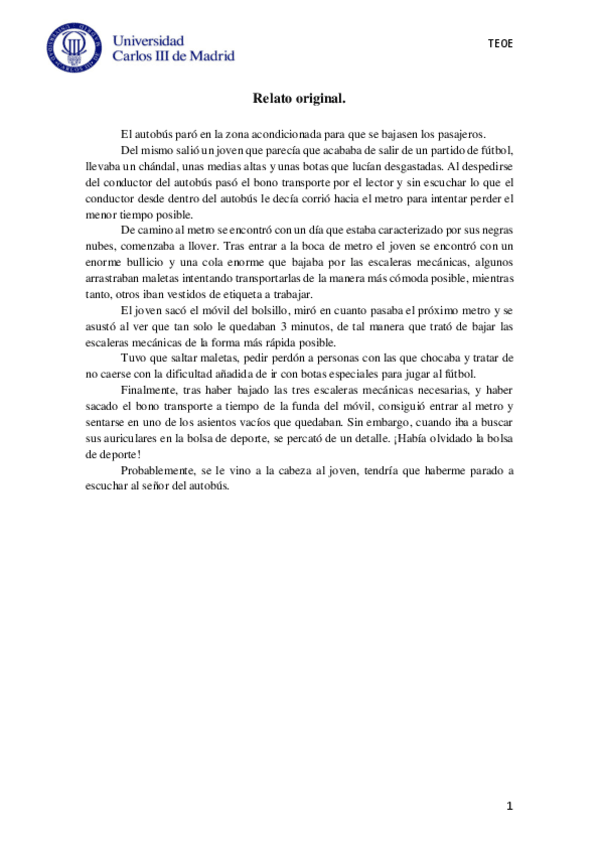 Universidad Carlos III de Madrid

TEOE

Relato original.

El autobús paró en la zona acondicionada para que se bajasen los pasajeros.

Del mismo salió un joven que parecía que acababa de salir de un partido de fútbol, llevaba un chándal, unas medias altas y unas botas que lucían desgastadas. Al despedirse del conductor del autobús pasó el bono transporte por el lector y sin escuchar lo que el conductor desde dentro del autobús le decía corrió hacia el metro para intentar perder el menor tiempo posible.

De camino al metro se encontró con un día que estaba caracterizado por sus negras nubes, comenzaba a llover. Tras entrar a la boca de metro el joven se encontró con un enorme bullicio y una cola enorme que bajaba por las escaleras mecánicas, algunos arrastraban maletas intentando transportarlas de la manera más cómoda posible, mientras tanto, otros iban vestidos de etiqueta a trabajar.

El joven sacó el móvil del bolsillo, miró en cuanto pasaba el próximo metro y se asustó al ver que tan solo le quedaban 3 minutos, de tal manera que trató de bajar las escaleras mecánicas de la forma más rápida posible.

Tuvo que saltar maletas, pedir perdón a personas con las que chocaba y tratar de no caerse con la dificultad añadida de ir con botas especiales para jugar al fútbol.

Finalmente, tras haber bajado las tres escaleras mecánicas necesarias, y haber sacado el bono transporte a tiempo de la funda del móvil, consiguió entrar al metro y sentarse en uno de los asientos vacíos que quedaban. Sin embargo, cuando iba a buscar sus auriculares en la bolsa de deporte, se percató de un detalle. ¡Había olvidado la bolsa de deporte!

Probablemente, se le vino a la cabeza al joven, tendría que haberme parado a escuchar al señor del autobús.

1